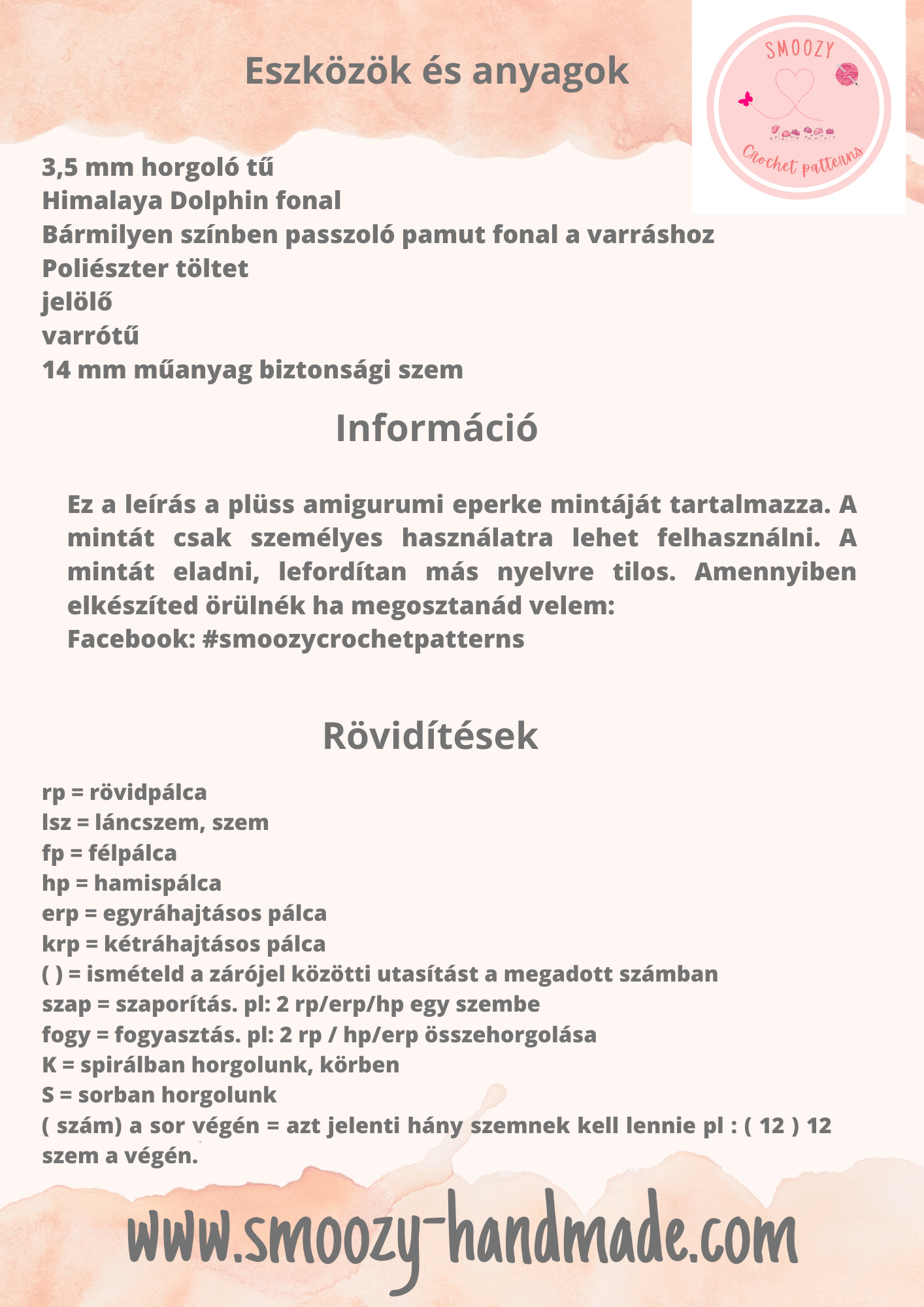 Eszközök és anyagok

SMOOZY
Crochet patterns

3,5 mm horgoló tű
Himalaya Dolphin fonal
Bármilyen színben passzoló pamut fonal a varráshoz
Poliészter töltet
jelölő
varrótű
14 mm műanyag biztonsági szem

Információ

Ez a leírás a plüss amigurumi eperke mintáját tartalmazza. A mintát csak személyes használatra lehet felhasználni. A mintát eladni, lefordítan más nyelvre tilos. Amennyiben elkészíted örülnék ha megosztanád velem:
Facebook: #smoozycrochetpatterns

Rövidítések

rp = rövidpálca
lsz = láncszem, szem
fp = félpálca
hp = hamispálca
erp = egyráhajtásos pálca
krp = kétráhajtásos pálca
( ) = ismételd a zárójel közötti utasítást a megadott számban
szap = szaporítás. pl: 2 rp/erp/hp egy szembe
fogy = fogyasztás. pl: 2 rp / hp/erp összehorgolása
K = spirálban horgolunk, körben
S = sorban horgolunk
( szám) a sor végén = azt jelenti hány szemnek kell lennie pl : ( 12 ) 12 szem a végén.

www.smoozy-handmade.com